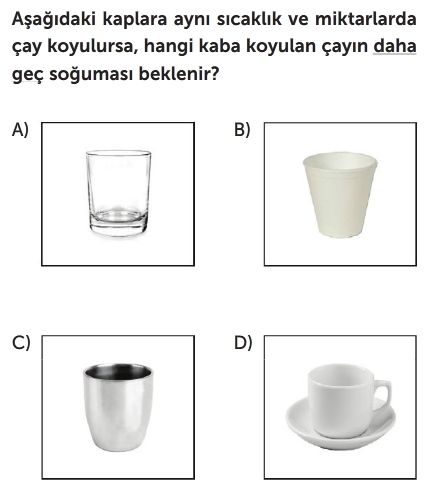 Aşağıdaki kaplara aynı sıcaklık ve miktarlarda çay koyulursa, hangi kaba koyulan çayın daha geç soğuması beklenir?

A)

B)

C)

D)